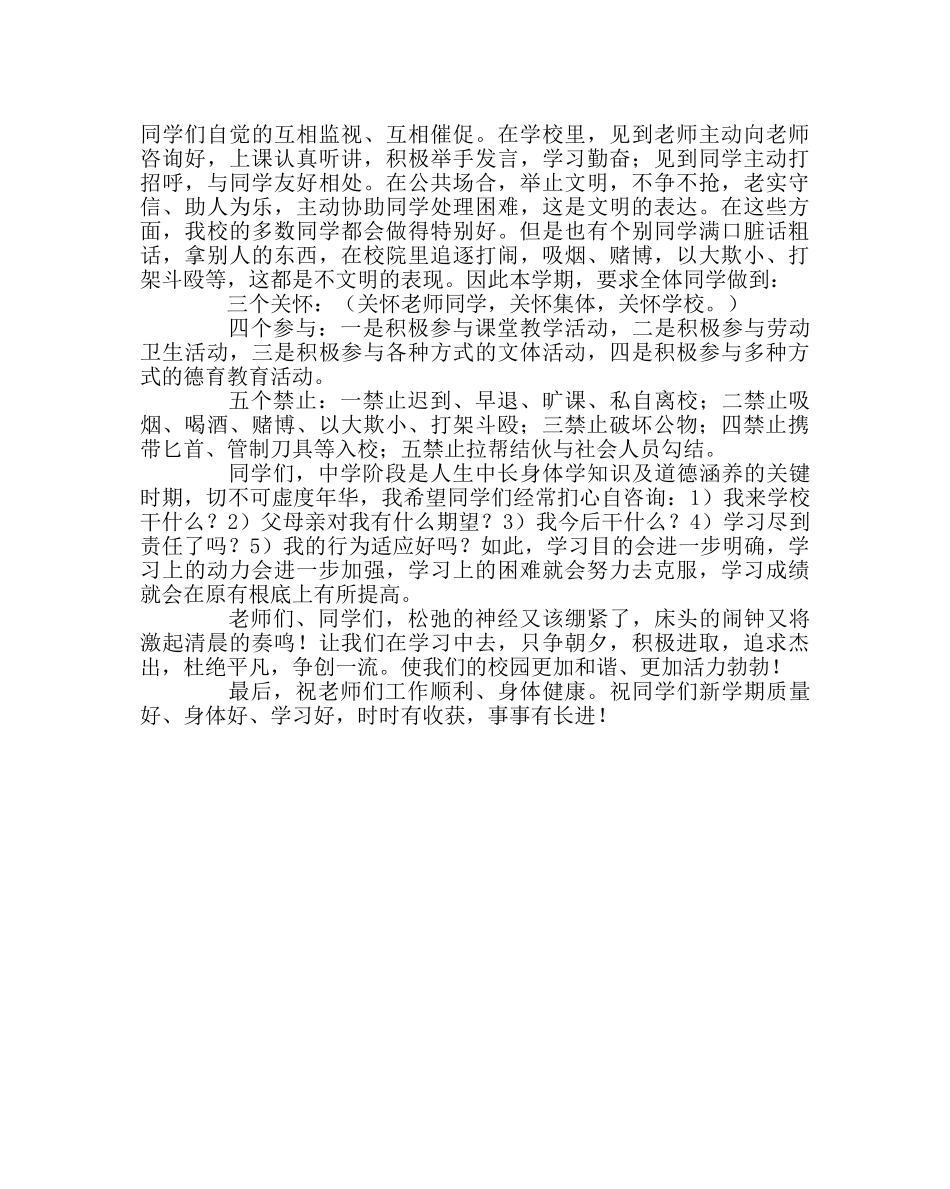 同学们自觉的互相监视、互相催促。在学校里，见到老师主动向老师咨询好，上课认真听讲，积极举手发言，学习勤奋；见到同学主动打招呼，与同学友好相处。在公共场合，举止文明，不争不抢，老实守信、助人为乐，主动协助同学处理困难，这是文明的表达。在这些方面，我校的多数同学都会做得特别好。但是也有个别同学满口脏话粗话，拿别人的东西，在校院里追逐打闹，吸烟、赌博，以大欺小、打架斗殴等，这都是不文明的表现。因此本学期，要求全体同学做到：

三个关怀：（关怀老师同学，关怀集体，关怀学校。）

四个参与：一是积极参与课堂教学活动，二是积极参与劳动卫生活动，三是积极参与各种方式的文体活动，四是积极参与多种方式的德育教育活动。

五个禁止：一禁止迟到、早退、旷课、私自离校；二禁止吸烟、喝酒、赌博、以大欺小、打架斗殴；三禁止破坏公物；四禁止携带匕首、管制刀具等入校；五禁止拉帮结伙与社会人员勾结。

同学们，中学阶段是人生中长身体学知识及道德涵养的关键时期，切不可虚度年华，我希望同学们经常扪心自咨询：1）我来学校干什么？2）父母亲对我有什么期望？3）我今后干什么？4）学习尽到责任了吗？5）我的行为适应好吗？如此，学习目的会进一步明确，学习上的动力会进一步加强，学习上的困难就会努力去克服，学习成绩就会在原有根底上有所提高。

老师们、同学们，松弛的神经又该绷紧了，床头的闹钟又将激起清晨的奏鸣！让我们在学习中去，只争朝夕，积极进取，追求杰出，杜绝平凡，争创一流。使我们的校园更加和谐、更加活力勃勃！

最后，祝老师们工作顺利、身体健康。祝同学们新学期质量好、身体好、学习好，时时有收获，事事有长进！